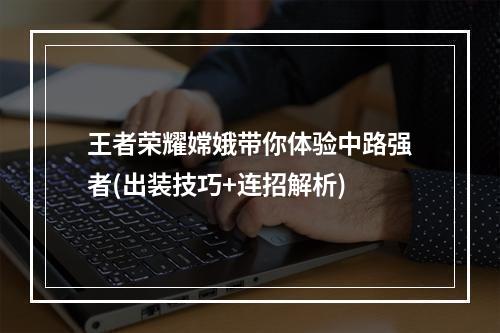 王者荣耀嫦娥带你体验中路强者(出装技巧+连招解析)